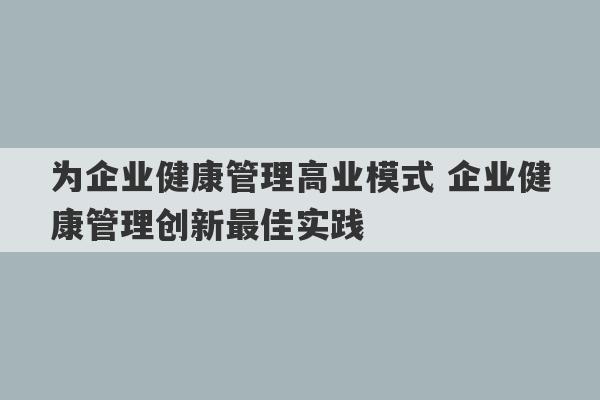 为企业健康管理高业模式 企业健康管理创新最佳实践